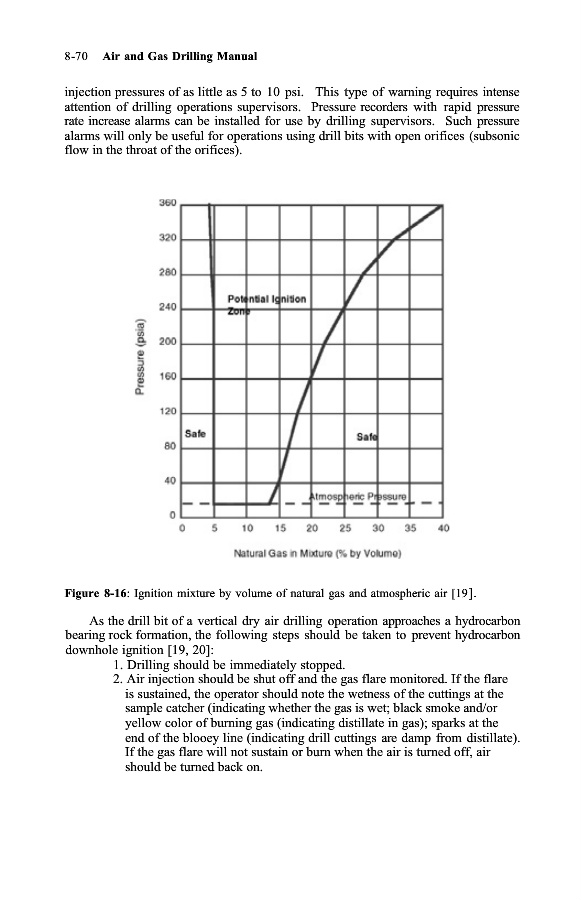 8-70 Air and Gas Drilling Manual

injection pressures of as little as 5 to 10 psi. This type of warning requires intense attention of drilling operations supervisors. Pressure recorders with rapid pressure rate increase alarms can be installed for use by drilling supervisors. Such pressure alarms will only be useful for operations using drill bits with open orifices (subsonic flow in the throat of the orifices).

360
320
280
240
200
160
120
80
40
0
Pressure (psia)
Potential Ignition Zone
Safe
Safe
Atmospheric Pressure
0 5 10 15 20 25 30 35 40
Natural Gas in Mixture (% by Volume)

Figure 8-16: Ignition mixture by volume of natural gas and atmospheric air [19].

As the drill bit of a vertical dry air drilling operation approaches a hydrocarbon bearing rock formation, the following steps should be taken to prevent hydrocarbon downhole ignition [19, 20]:

1. Drilling should be immediately stopped.
2. Air injection should be shut off and the gas flare monitored. If the flare is sustained, the operator should note the wetness of the cuttings at the sample catcher (indicating whether the gas is wet; black smoke and/or yellow color of burning gas (indicating distillate in gas); sparks at the end of the blooey line (indicating drill cuttings are damp from distillate). If the gas flare will not sustain or burn when the air is turned off, air should be turned back on.